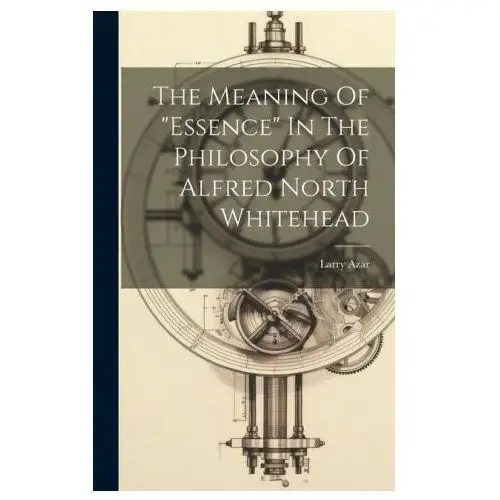 The Meaning Of "Essence" In The Philosophy Of Alfred North Whitehead

Larry Azar